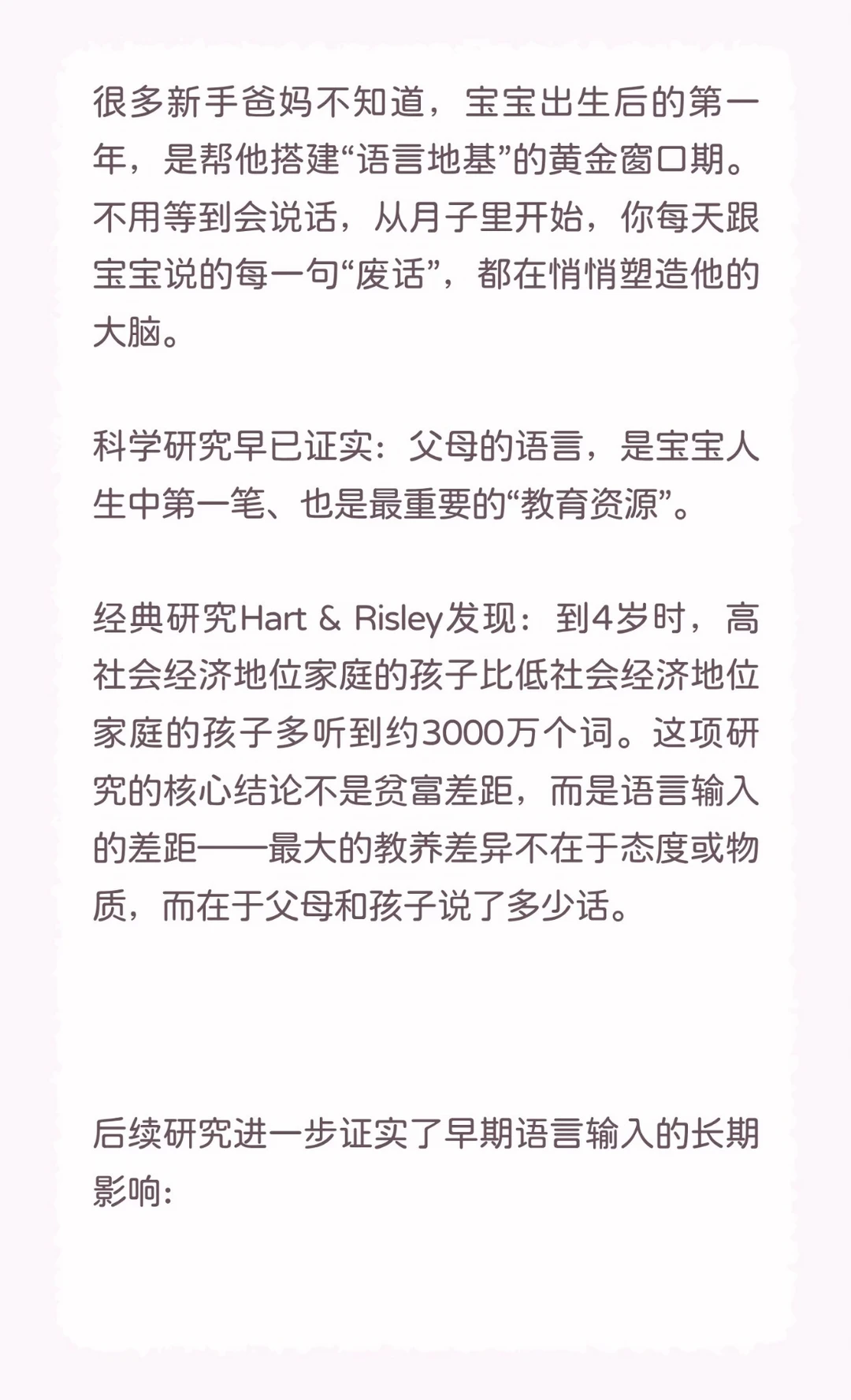 很多新手爸妈不知道，宝宝出生后的第一年，是帮他搭建“语言地基”的黄金窗口期。不用等到会说话，从月子里开始，你每天跟宝宝说的每一句“废话”，都在悄悄塑造他的大脑。

科学研究早已证实：父母的语言，是宝宝人生中第一笔、也是最重要的“教育资源”。

经典研究Hart & Risley发现：到4岁时，高社会经济地位家庭的孩子比低社会经济地位家庭的孩子多听到约3000万个词。这项研究的核心结论不是贫富差距，而是语言输入的差距——最大的教养差异不在于态度或物质，而在于父母和孩子说了多少话。

后续研究进一步证实了早期语言输入的长期影响：